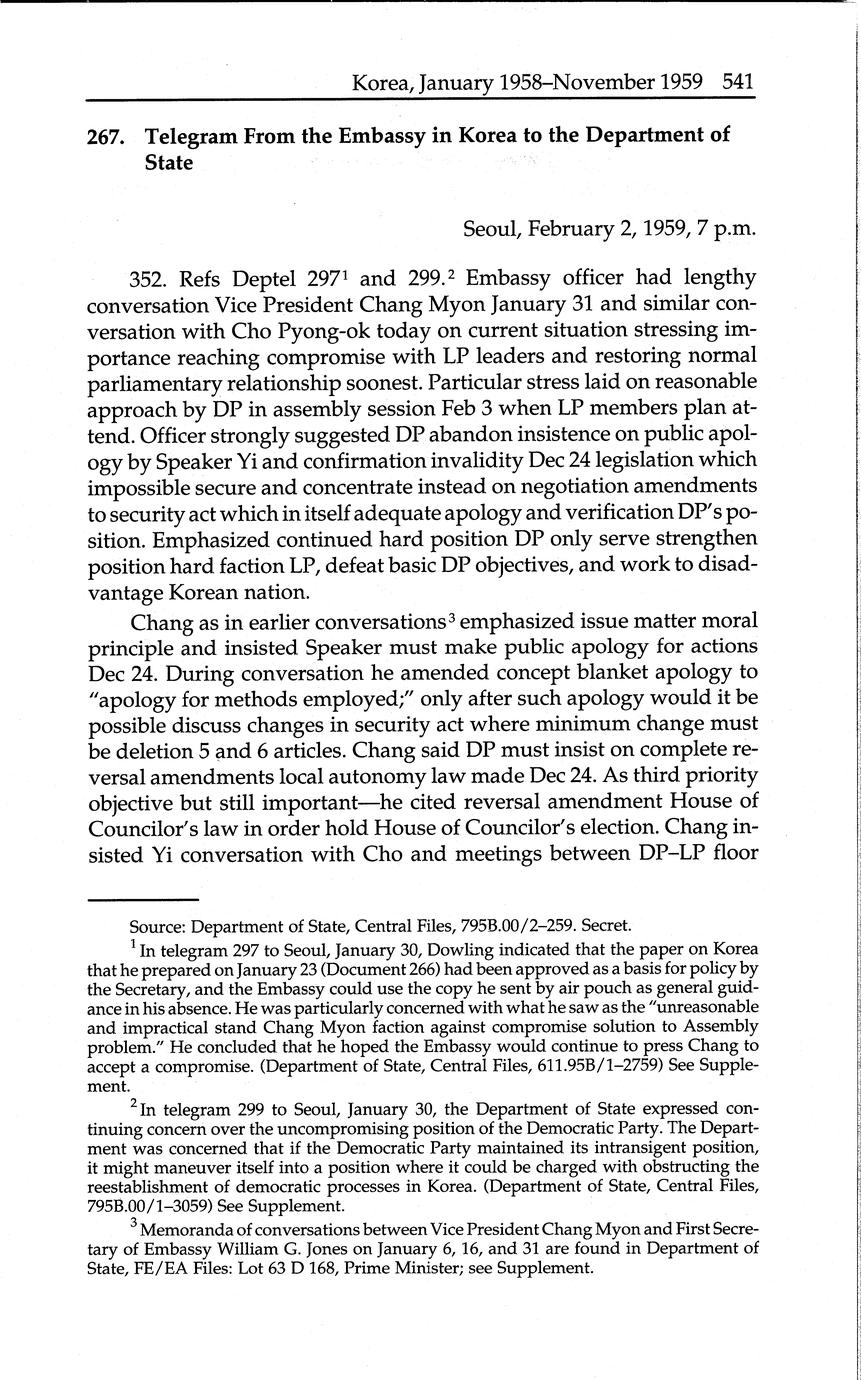 Korea, January 1958–November 1959 541

267. Telegram From the Embassy in Korea to the Department of State

Seoul, February 2, 1959, 7 p.m.

352. Refs Deptel 297$^1$ and 299.$^2$ Embassy officer had lengthy conversation Vice President Chang Myon January 31 and similar conversation with Cho Pyong-ok today on current situation stressing importance reaching compromise with LP leaders and restoring normal parliamentary relationship soonest. Particular stress laid on reasonable approach by DP in assembly session Feb 3 when LP members plan attend. Officer strongly suggested DP abandon insistence on public apology by Speaker Yi and confirmation invalidity Dec 24 legislation which impossible secure and concentrate instead on negotiation amendments to security act which in itself adequate apology and verification DP's position. Emphasized continued hard position DP only serve strengthen position hard faction LP, defeat basic DP objectives, and work to disadvantage Korean nation.

Chang as in earlier conversations$^3$ emphasized issue matter moral principle and insisted Speaker must make public apology for actions Dec 24. During conversation he amended concept blanket apology to "apology for methods employed;" only after such apology would it be possible discuss changes in security act where minimum change must be deletion 5 and 6 articles. Chang said DP must insist on complete reversal amendments local autonomy law made Dec 24. As third priority objective but still important—he cited reversal amendment House of Councilor's law in order hold House of Councilor's election. Chang insisted Yi conversation with Cho and meetings between DP–LP floor

Source: Department of State, Central Files, 795B.00/2–259. Secret.

$^1$ In telegram 297 to Seoul, January 30, Dowling indicated that the paper on Korea that he prepared on January 23 (Document 266) had been approved as a basis for policy by the Secretary, and the Embassy could use the copy he sent by air pouch as general guidance in his absence. He was particularly concerned with what he saw as the "unreasonable and impractical stand Chang Myon faction against compromise solution to Assembly problem." He concluded that he hoped the Embassy would continue to press Chang to accept a compromise. (Department of State, Central Files, 611.95B/1–2759) See Supplement.

$^2$ In telegram 299 to Seoul, January 30, the Department of State expressed continuing concern over the uncompromising position of the Democratic Party. The Department was concerned that if the Democratic Party maintained its intransigent position, it might maneuver itself into a position where it could be charged with obstructing the reestablishment of democratic processes in Korea. (Department of State, Central Files, 795B.00/1–3059) See Supplement.

$^3$ Memoranda of conversations between Vice President Chang Myon and First Secretary of Embassy William G. Jones on January 6, 16, and 31 are found in Department of State, FE/EA Files: Lot 63 D 168, Prime Minister; see Supplement.